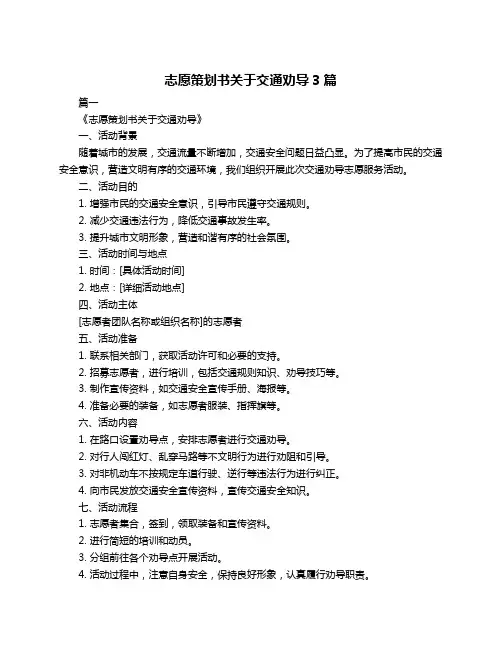 志愿策划书关于交通劝导 3 篇

篇一

《志愿策划书关于交通劝导》

一、活动背景

随着城市的发展，交通流量不断增加，交通安全问题日益凸显。为了提高市民的交通安全意识，营造文明有序的交通环境，我们组织开展此次交通劝导志愿服务活动。

二、活动目的

1. 增强市民的交通安全意识，引导市民遵守交通规则。

2. 减少交通违法行为，降低交通事故发生率。

3. 提升城市文明形象，营造和谐有序的社会氛围。

三、活动时间与地点

1. 时间：[具体活动时间]

2. 地点：[详细活动地点]

四、活动主体

[志愿者团队名称或组织名称]的志愿者

五、活动准备

1. 联系相关部门，获取活动许可和必要的支持。

2. 招募志愿者，进行培训，包括交通规则知识、劝导技巧等。

3. 制作宣传资料，如交通安全宣传手册、海报等。

4. 准备必要的装备，如志愿者服装、指挥旗等。

六、活动内容

1. 在路口设置劝导点，安排志愿者进行交通劝导。

2. 对行人闯红灯、乱穿马路等不文明行为进行劝阻和引导。

3. 对非机动车不按规定车道行驶、逆行等违法行为进行纠正。

4. 向市民发放交通安全宣传资料，宣传交通安全知识。

七、活动流程

1. 志愿者集合，签到，领取装备和宣传资料。

2. 进行简短的培训和动员。

3. 分组前往各个劝导点开展活动。

4. 活动过程中，注意自身安全，保持良好形象，认真履行劝导职责。